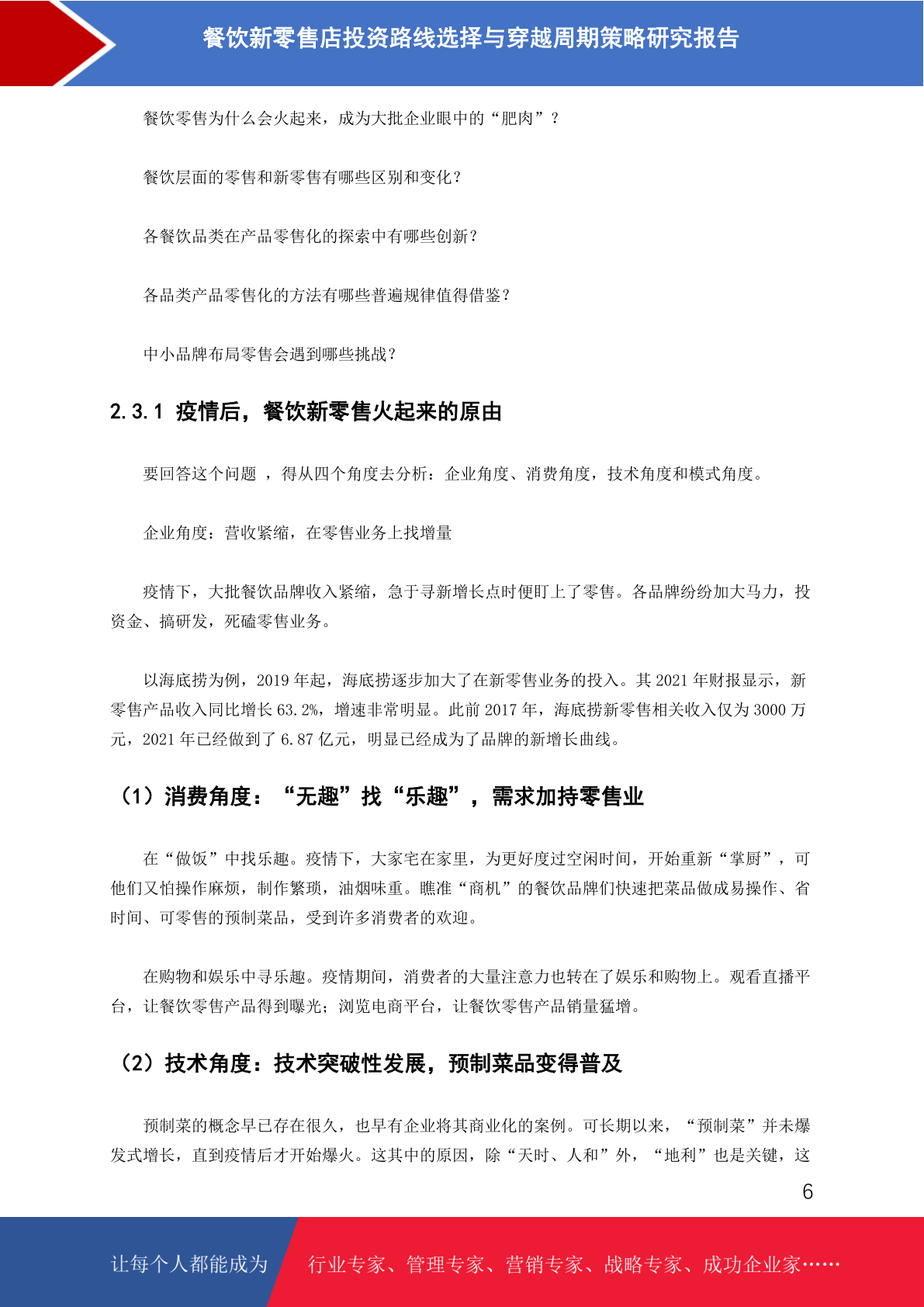 餐饮新零售店投资路线选择与穿越周期策略研究报告

餐饮零售为什么会火起来，成为大批企业眼中的“肥肉”？

餐饮层面的零售和新零售有哪些区别和变化？

各餐饮品类在产品零售化的探索中有哪些创新？

各品类产品零售化的方法有哪些普遍规律值得借鉴？

中小品牌布局零售会遇到哪些挑战？

2.3.1 疫情后，餐饮新零售火起来的原由

要回答这个问题 ，得从四个角度去分析：企业角度、消费角度，技术角度和模式角度。

企业角度：营收紧缩，在零售业务上找增量

疫情下，大批餐饮品牌收入紧缩，急于寻新增长点时便盯上了零售。各品牌纷纷加大马力，投资金、搞研发，死磕零售业务。

以海底捞为例，2019 年起，海底捞逐步加大了在新零售业务的投入。其 2021 年财报显示，新零售产品收入同比增长 63.2%，增速非常明显。此前 2017 年，海底捞新零售相关收入仅为 3000 万元，2021 年已经做到了 6.87 亿元，明显已经成为了品牌的新增长曲线。

（1）消费角度：“无趣”找“乐趣”，需求加持零售业

在“做饭”中找乐趣。疫情下，大家宅在家里，为更好度过空闲时间，开始重新“掌厨”，可他们又怕操作麻烦，制作繁琐，油烟味重。瞧准“商机”的餐饮品牌们快速把菜品做成易操作、省时间、可零售的预制菜品，受到许多消费者的欢迎。

在购物和娱乐中寻乐趣。疫情期间，消费者的大量注意力也转在了娱乐和购物上。观看直播平台，让餐饮零售产品得到曝光；浏览电商平台，让餐饮零售产品销量猛增。

（2）技术角度：技术突破性发展，预制菜品变得普及

预制菜的概念早已存在很久，也早有企业将其商业化的案例。可长期以来，“预制菜”并未爆发式增长，直到疫情后才开始爆火。这其中的原因，除“天时、人和”外，“地利”也是关键，这

6

让每个人都能成为

行业专家、管理专家、营销专家、战略专家、成功企业家……